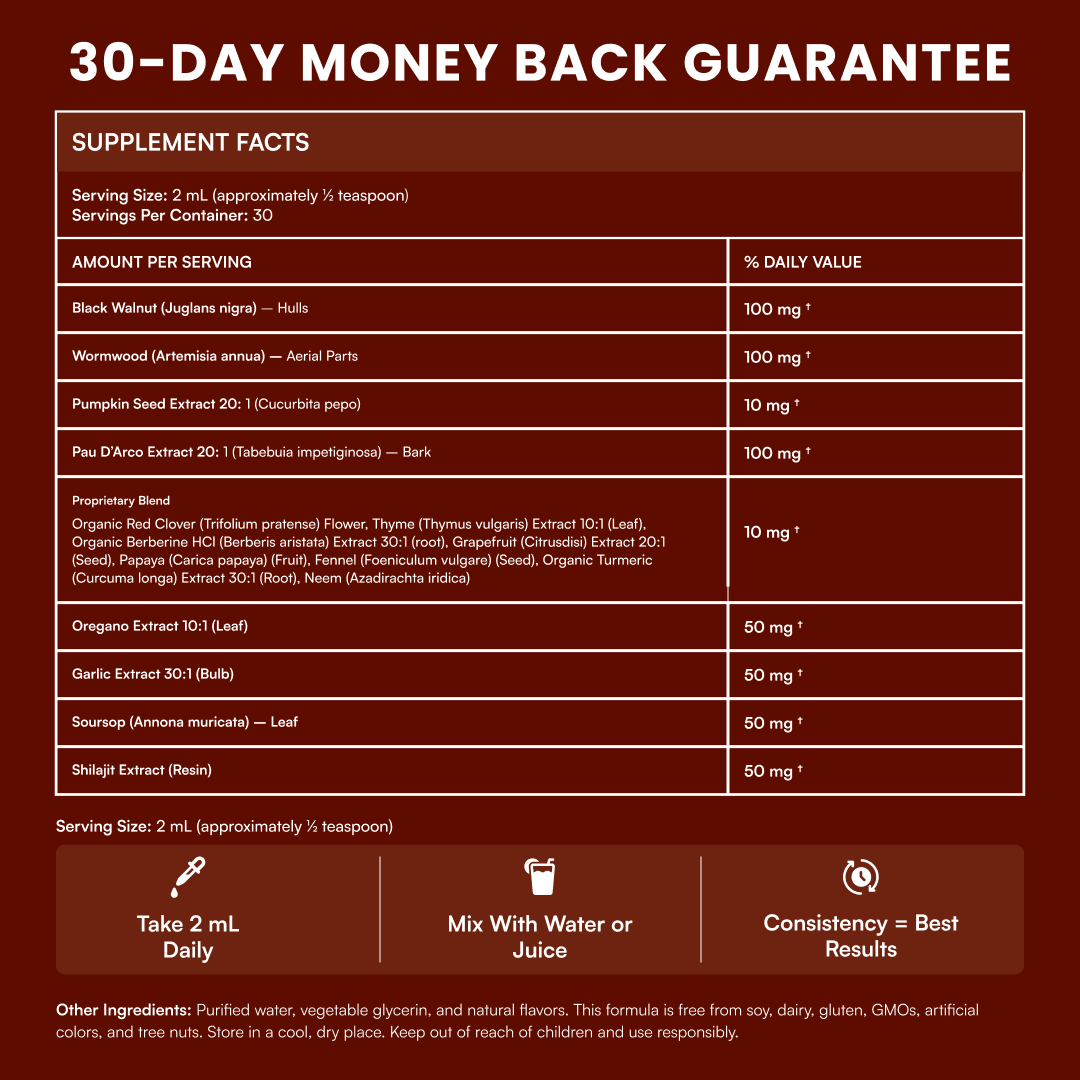 30-DAY MONEY BACK GUARANTEE

SUPPLEMENT FACTS

Serving Size: 2 mL (approximately ½ teaspoon)
Servings Per Container: 30

| AMOUNT PER SERVING | % DAILY VALUE |
|---|---|
| Black Walnut (Juglans nigra) — Hulls | 100 mg † |
| Wormwood (Artemisia annua) — Aerial Parts | 100 mg † |
| Pumpkin Seed Extract 20: 1 (Cucurbita pepo) | 10 mg † |
| Pau D'Arco Extract 20: 1 (Tabebuia impetiginosa) — Bark | 100 mg † |
| Proprietary Blend Organic Red Clover (Trifolium pratense) Flower, Thyme (Thymus vulgaris) Extract 10:1 (Leaf), Organic Berberine HCl (Berberis aristata) Extract 30:1 (root), Grapefruit (Citrusdisi) Extract 20:1 (Seed), Papaya (Carica papaya) (Fruit), Fennel (Foeniculum vulgare) (Seed), Organic Turmeric (Curcuma longa) Extract 30:1 (Root), Neem (Azadirachta iridica) | 10 mg † |
| Oregano Extract 10:1 (Leaf) | 50 mg † |
| Garlic Extract 30:1 (Bulb) | 50 mg † |
| Soursop (Annona muricata) — Leaf | 50 mg † |
| Shilajit Extract (Resin) | 50 mg † |

Serving Size: 2 mL (approximately ½ teaspoon)

Take 2 mL Daily

Mix With Water or Juice

Consistency = Best Results

Other Ingredients: Purified water, vegetable glycerin, and natural flavors. This formula is free from soy, dairy, gluten, GMOs, artificial colors, and tree nuts. Store in a cool, dry place. Keep out of reach of children and use responsibly.